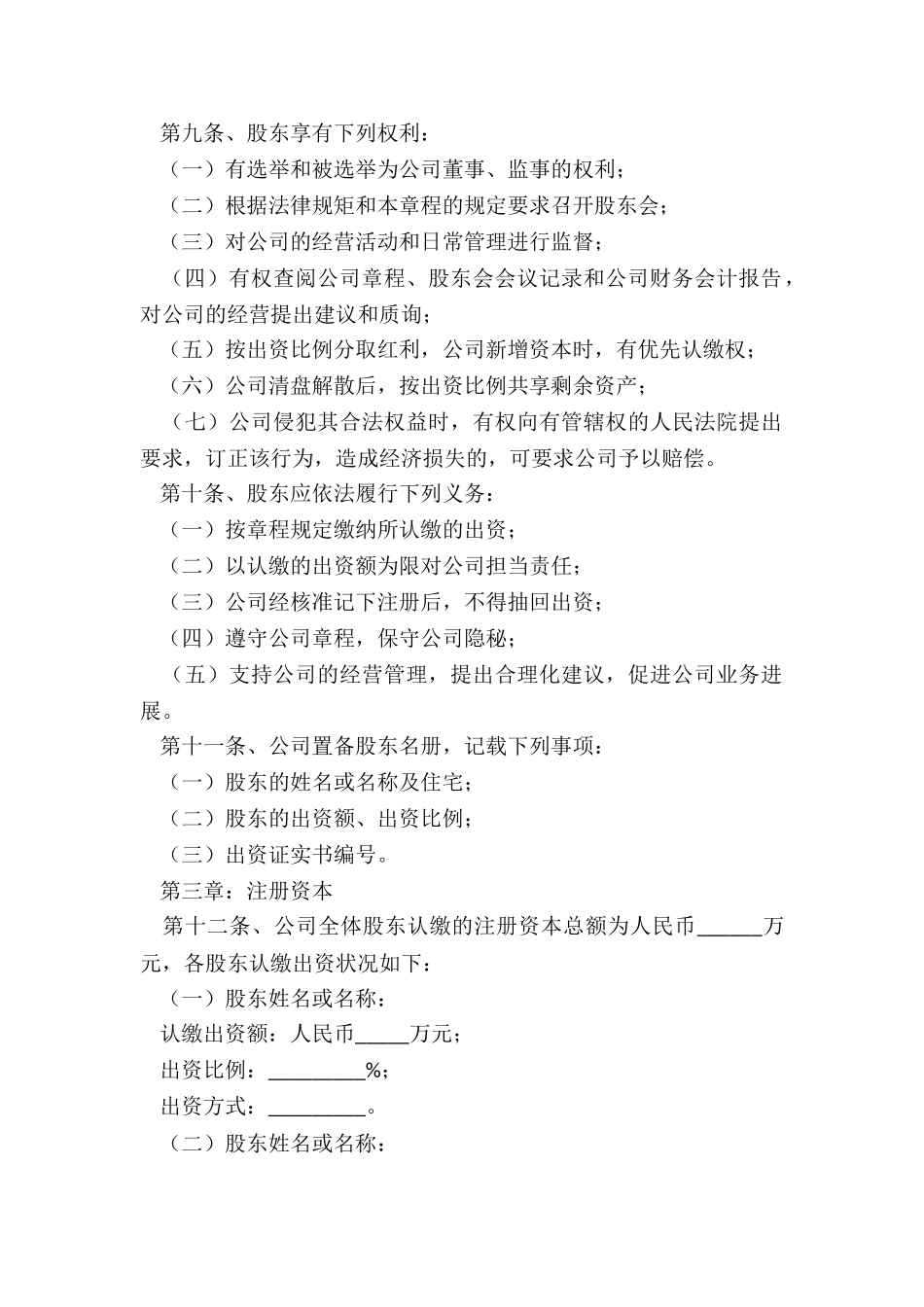 第九条、股东享有下列权利：

（一）有选举和被选举为公司董事、监事的权利；

（二）根据法律规矩和本章程的规定要求召开股东会；

（三）对公司的经营活动和日常管理进行监督；

（四）有权查阅公司章程、股东会会议记录和公司财务会计报告，对公司的经营提出建议和质询；

（五）按出资比例分取红利，公司新增资本时，有优先认缴权；

（六）公司清盘解散后，按出资比例共享剩余资产；

（七）公司侵犯其合法权益时，有权向有管辖权的人民法院提出要求，订正该行为，造成经济损失的，可要求公司予以赔偿。

第十条、股东应依法履行下列义务：

（一）按章程规定缴纳所认缴的出资；

（二）以认缴的出资额为限对公司担当责任；

（三）公司经核准记下注册后，不得抽回出资；

（四）遵守公司章程，保守公司隐秘；

（五）支持公司的经营管理，提出合理化建议，促进公司业务进展。

第十一条、公司置备股东名册，记载下列事项：

（一）股东的姓名或名称及住宅；

（二）股东的出资额、出资比例；

（三）出资证实书编号。

第三章：注册资本

第十二条、公司全体股东认缴的注册资本总额为人民币______万元，各股东认缴出资状况如下：

（一）股东姓名或名称：

认缴出资额：人民币_____万元；

出资比例：_________%；

出资方式：_________。

（二）股东姓名或名称：